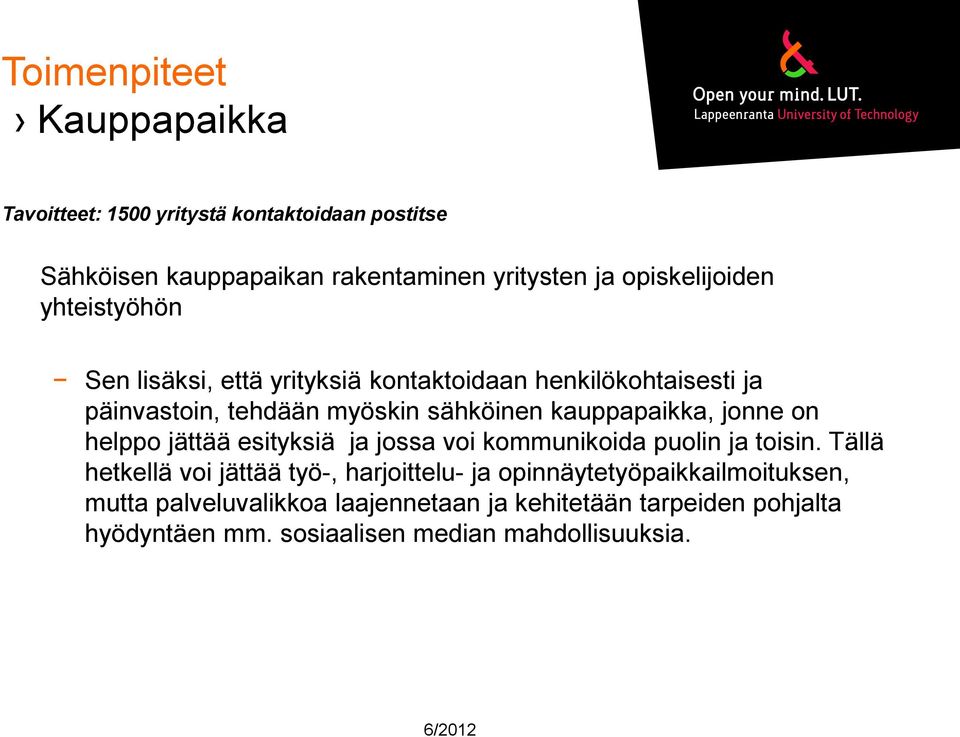 Toimenpiteet
› Kauppapaikka

Open your mind. LUT.
Lappeenranta University of Technology

Tavoitteet: 1500 yritystä kontaktoidaan postitse

Sähköisen kauppapaikan rakentaminen yritysten ja opiskelijoiden yhteistyöhön

− Sen lisäksi, että yrityksiä kontaktoidaan henkilökohtaisesti ja päinvastoin, tehdään myöskin sähköinen kauppapaikka, jonne on helppo jättää esityksiä ja jossa voi kommunikoida puolin ja toisin. Tällä hetkellä voi jättää työ-, harjoittelu- ja opinnäytetyöpaikkailmoituksen, mutta palveluvalikkoa laajennetaan ja kehitetään tarpeiden pohjalta hyödyntäen mm. sosiaalisen median mahdollisuuksia.

6/2012